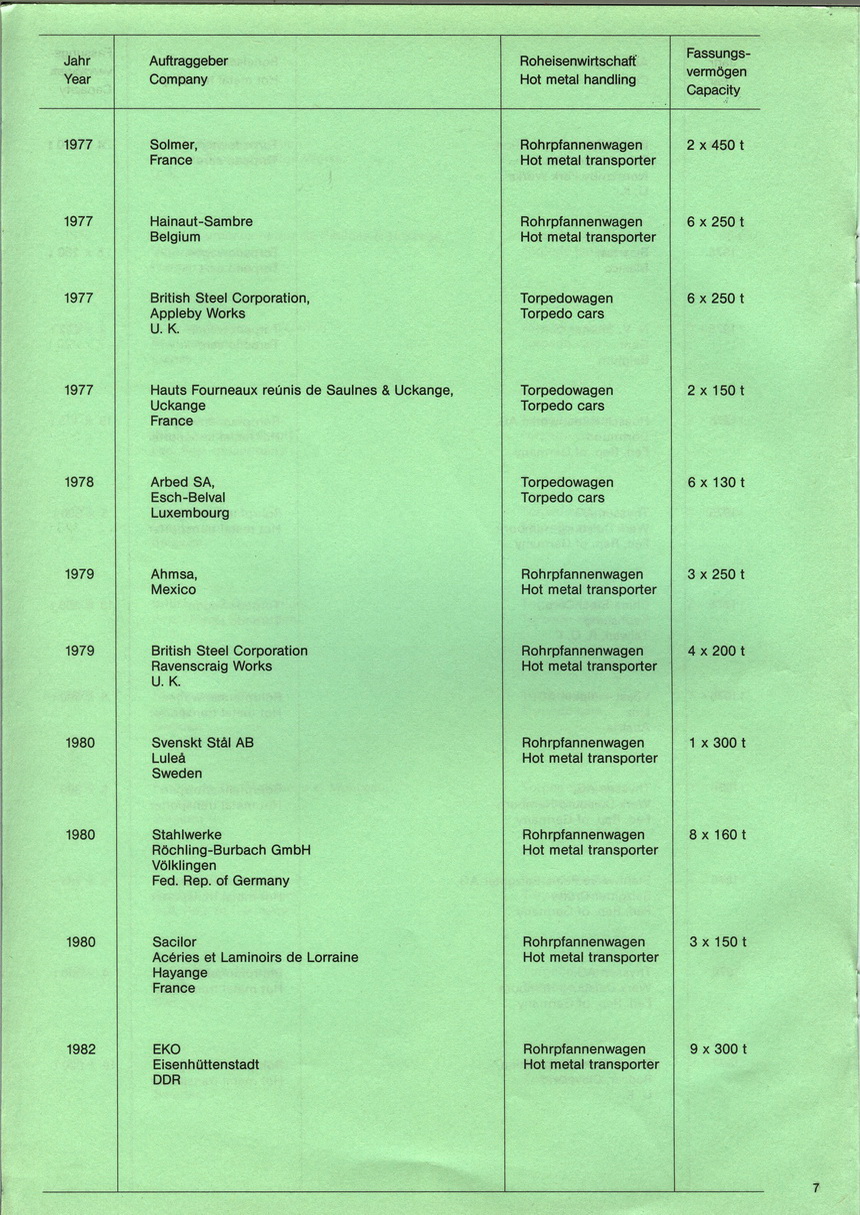 | Jahr Year | Auftraggeber Company | Roheisenwirtschaft Hot metal handling | Fassungsvermögen Capacity |
|---|---|---|---|
| 1977 | Solmer, France | Rohrpfannenwagen Hot metal transporter | 2 x 450 t |
| 1977 | Hainaut-Sambre Belgium | Rohrpfannenwagen Hot metal transporter | 6 x 250 t |
| 1977 | British Steel Corporation, Appleby Works U. K. | Torpedowagen Torpedo cars | 6 x 250 t |
| 1977 | Hauts Fourneaux reúnis de Saulnes & Uckange, Uckange France | Torpedowagen Torpedo cars | 2 x 150 t |
| 1978 | Arbed SA, Esch-Belval Luxembourg | Torpedowagen Torpedo cars | 6 x 130 t |
| 1979 | Ahmsa, Mexico | Rohrpfannenwagen Hot metal transporter | 3 x 250 t |
| 1979 | British Steel Corporation Ravenscraig Works U. K. | Rohrpfannenwagen Hot metal transporter | 4 x 200 t |
| 1980 | Svenskt Stål AB Luleå Sweden | Rohrpfannenwagen Hot metal transporter | 1 x 300 t |
| 1980 | Stahlwerke Röchling-Burbach GmbH Völklingen Fed. Rep. of Germany | Rohrpfannenwagen Hot metal transporter | 8 x 160 t |
| 1980 | Sacilor Acéries et Laminoirs de Lorraine Hayange France | Rohrpfannenwagen Hot metal transporter | 3 x 150 t |
| 1982 | EKO Eisenhüttenstadt DDR | Rohrpfannenwagen Hot metal transporter | 9 x 300 t |

7